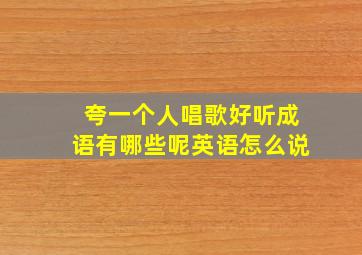 夸一个人唱歌好听成语有哪些呢英语怎么说